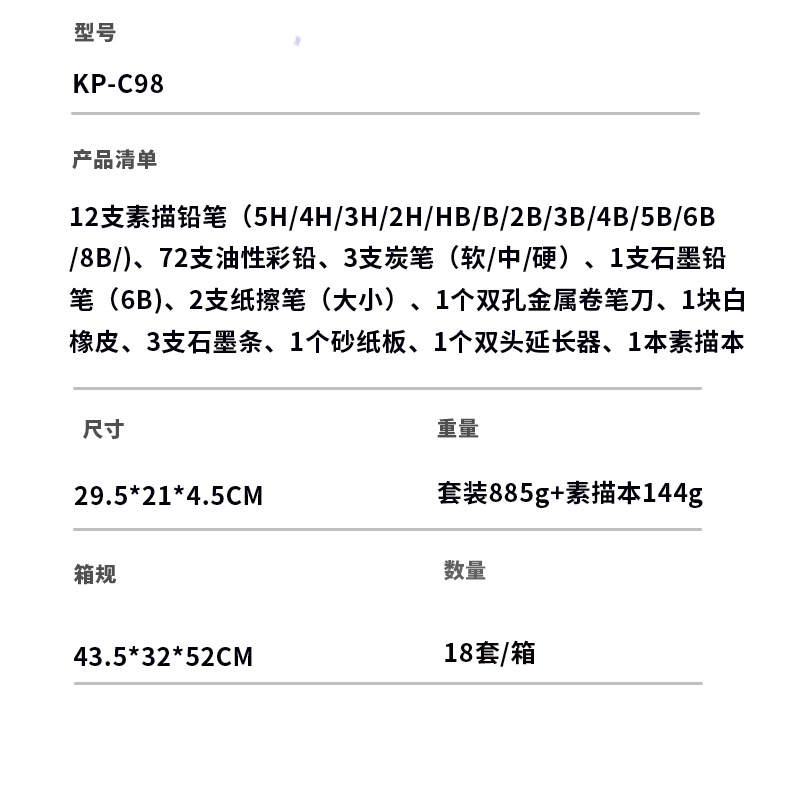 型号

KP-C98

产品清单

12支素描铅笔（5H/4H/3H/2H/HB/B/2B/3B/4B/5B/6B/8B/)、72支油性彩铅、3支炭笔（软/中/硬）、1支石墨铅笔（6B)、2支纸擦笔（大小）、1个双孔金属卷笔刀、1块白橡皮、3支石墨条、1个砂纸板、1个双头延长器、1本素描本

尺寸

29.5*21*4.5CM

重量

套装885g+素描本144g

箱规

43.5*32*52CM

数量

18套/箱